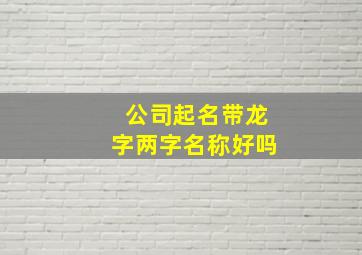 公司起名带龙字两字名称好吗